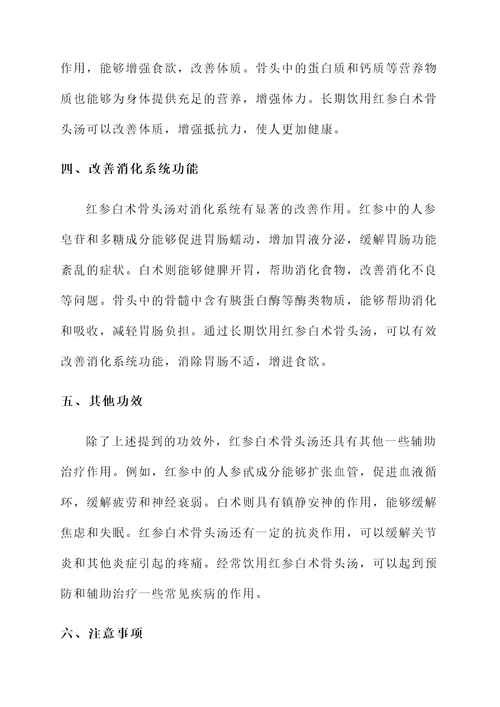 作用，能够增强食欲，改善体质。骨头中的蛋白质和钙质等营养物质也能够为身体提供充足的营养，增强体力。长期饮用红参白术骨头汤可以改善体质，增强抵抗力，使人更加健康。

四、改善消化系统功能

红参白术骨头汤对消化系统有显著的改善作用。红参中的人参皂苷和多糖成分能够促进胃肠蠕动，增加胃液分泌，缓解胃肠功能紊乱的症状。白术则能够健脾开胃，帮助消化食物，改善消化不良等问题。骨头中的骨髓中含有胰蛋白酶等酶类物质，能够帮助消化和吸收，减轻胃肠负担。通过长期饮用红参白术骨头汤，可以有效改善消化系统功能，消除胃肠不适，增进食欲。

五、其他功效

除了上述提到的功效外，红参白术骨头汤还具有其他一些辅助治疗作用。例如，红参中的人参甙成分能够扩张血管，促进血液循环，缓解疲劳和神经衰弱。白术则具有镇静安神的作用，能够缓解焦虑和失眠。红参白术骨头汤还有一定的抗炎作用，可以缓解关节炎和其他炎症引起的疼痛。经常饮用红参白术骨头汤，可以起到预防和辅助治疗一些常见疾病的作用。

六、注意事项